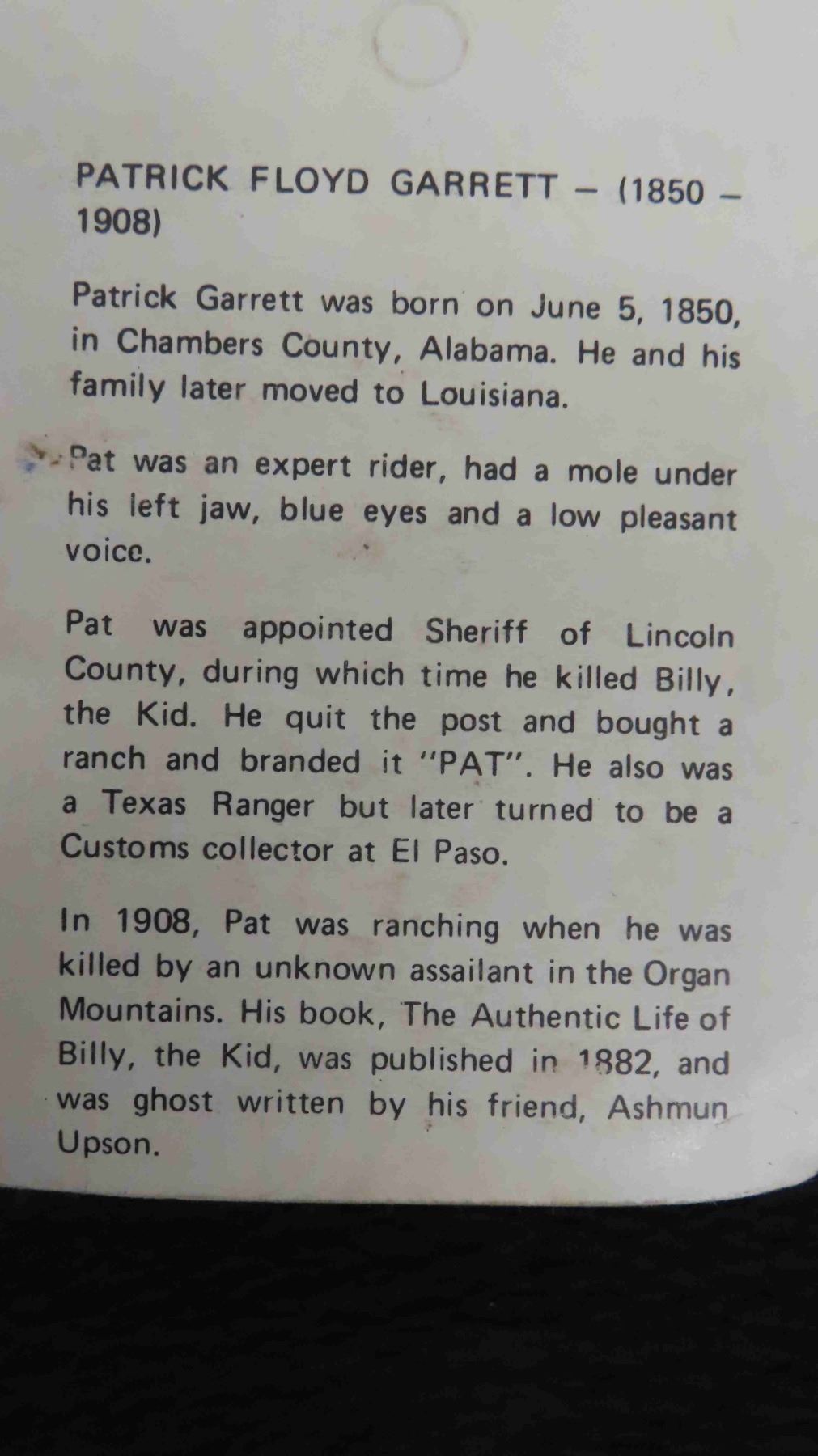 PATRICK FLOYD GARRETT – (1850 – 1908)

Patrick Garrett was born on June 5, 1850, in Chambers County, Alabama. He and his family later moved to Louisiana.

Pat was an expert rider, had a mole under his left jaw, blue eyes and a low pleasant voice.

Pat was appointed Sheriff of Lincoln County, during which time he killed Billy, the Kid. He quit the post and bought a ranch and branded it "PAT". He also was a Texas Ranger but later turned to be a Customs collector at El Paso.

In 1908, Pat was ranching when he was killed by an unknown assailant in the Organ Mountains. His book, The Authentic Life of Billy, the Kid, was published in 1882, and was ghost written by his friend, Ashmun Upson.